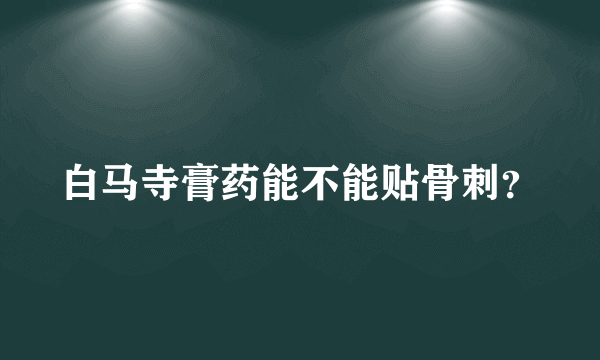 白马寺膏药能不能贴骨刺?